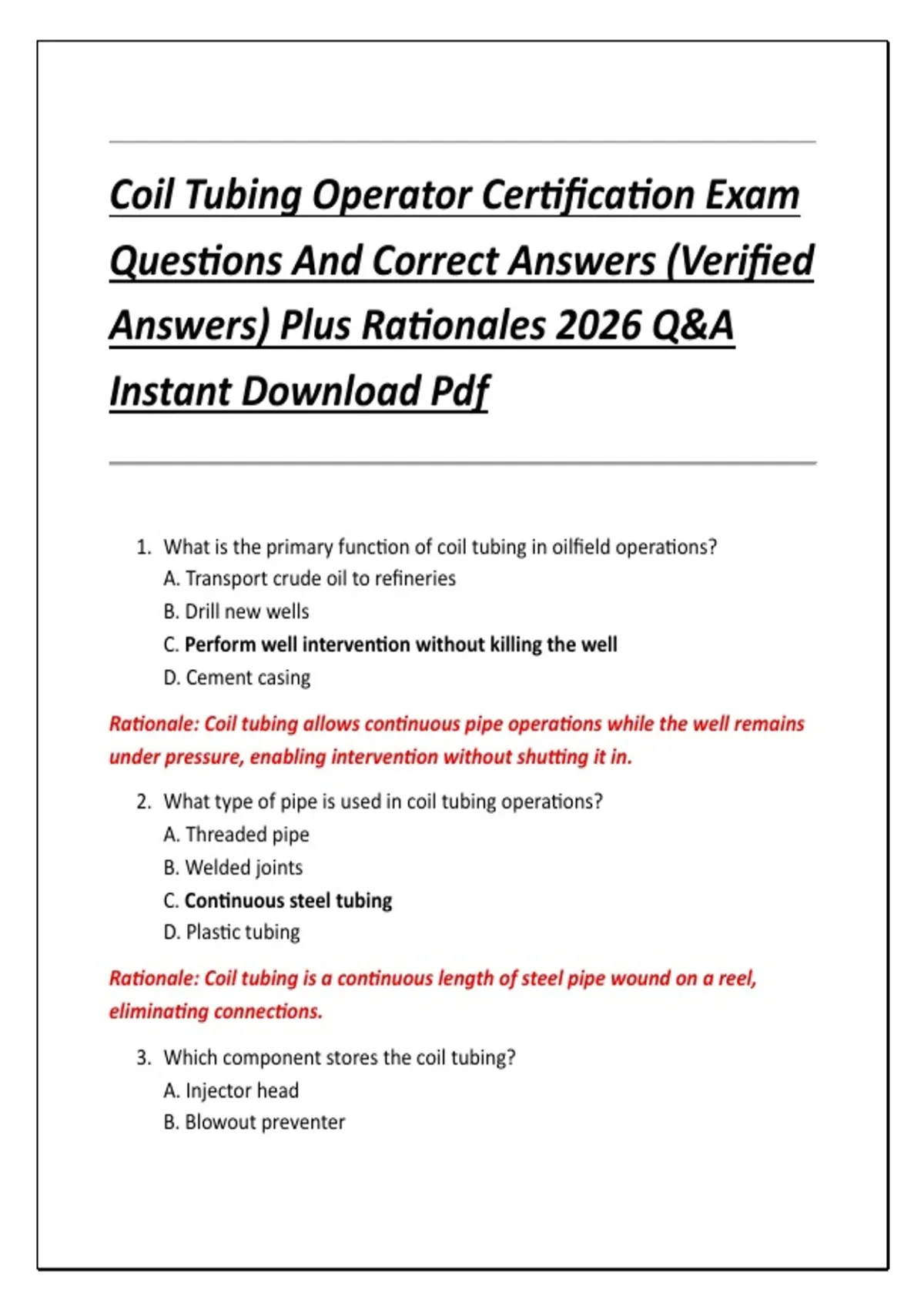 Coil Tubing Operator Certification Exam Questions And Correct Answers (Verified Answers) Plus Rationales 2026 Q&A Instant Download Pdf

1. What is the primary function of coil tubing in oilfield operations?
A. Transport crude oil to refineries
B. Drill new wells
C. Perform well intervention without killing the well
D. Cement casing

Rationale: Coil tubing allows continuous pipe operations while the well remains under pressure, enabling intervention without shutting it in.

2. What type of pipe is used in coil tubing operations?
A. Threaded pipe
B. Welded joints
C. Continuous steel tubing
D. Plastic tubing

Rationale: Coil tubing is a continuous length of steel pipe wound on a reel, eliminating connections.

3. Which component stores the coil tubing?
A. Injector head
B. Blowout preventer